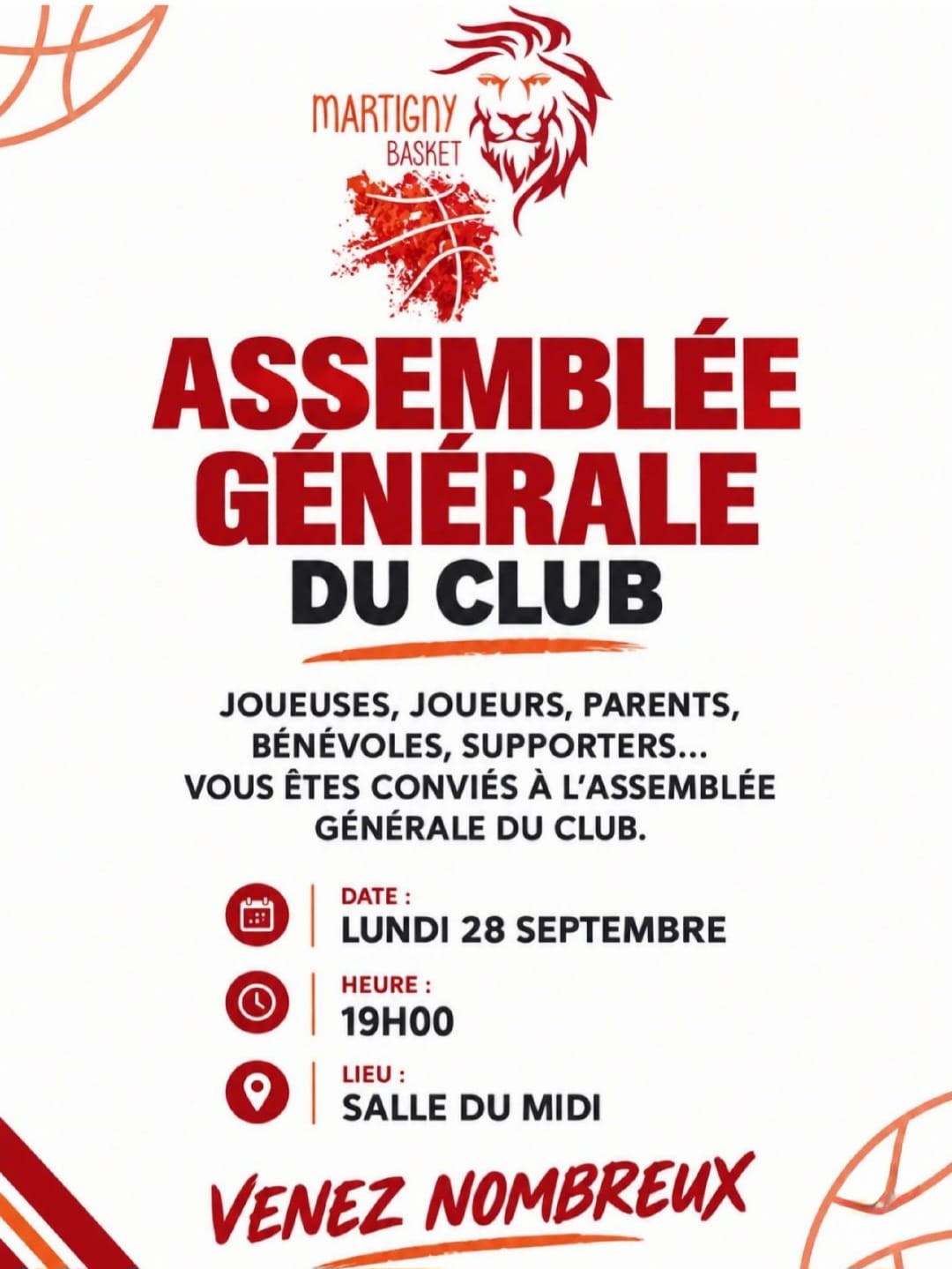 MARTIGNY
BASKET

ASSEMBLÉE GÉNÉRALE
DU CLUB

JOUEUSES, JOUEURS, PARENTS, BÉNÉVOLES, SUPPORTERS... VOUS ÊTES CONVIÉS À L'ASSEMBLÉE GÉNÉRALE DU CLUB.

DATE :
LUNDI 28 SEPTEMBRE

HEURE :
19H00

LIEU :
SALLE DU MIDI

VENEZ NOMBREUX